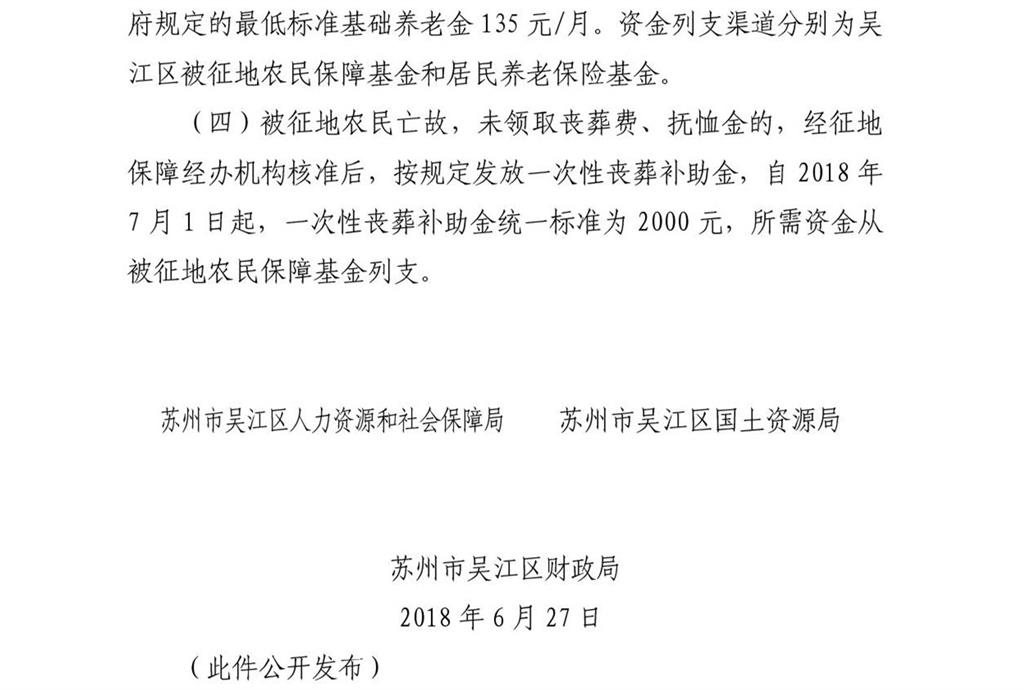 府规定的最低标准基础养老金 135 元/月。资金列支渠道分别为吴江区被征地农民保障基金和居民养老保险基金。

（四）被征地农民亡故，未领取丧葬费、抚恤金的，经征地保障经办机构核准后，按规定发放一次性丧葬补助金，自 2018 年 7 月 1 日起，一次性丧葬补助金统一标准为 2000 元，所需资金从被征地农民保障基金列支。

苏州市吴江区人力资源和社会保障局

苏州市吴江区国土资源局

苏州市吴江区财政局

2018 年 6 月 27 日

（此件公开发布）